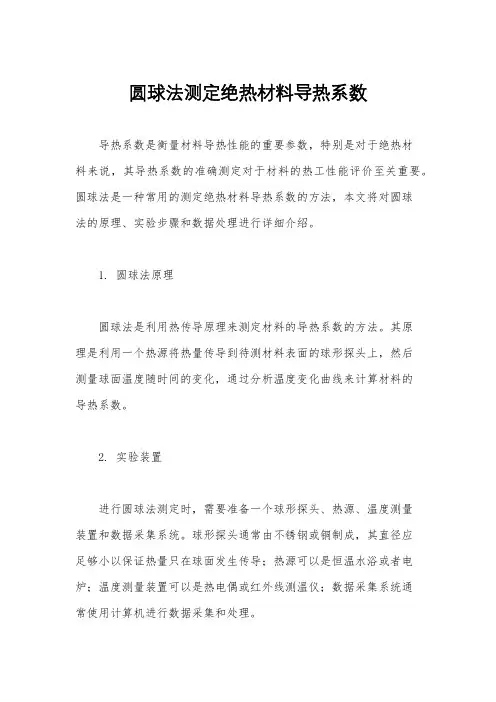 圆球法测定绝热材料导热系数

导热系数是衡量材料导热性能的重要参数，特别是对于绝热材料来说，其导热系数的准确测定对于材料的热工性能评价至关重要。圆球法是一种常用的测定绝热材料导热系数的方法，本文将对圆球法的原理、实验步骤和数据处理进行详细介绍。

1. 圆球法原理

圆球法是利用热传导原理来测定材料的导热系数的方法。其原理是利用一个热源将热量传导到待测材料表面的球形探头上，然后测量球面温度随时间的变化，通过分析温度变化曲线来计算材料的导热系数。

2. 实验装置

进行圆球法测定时，需要准备一个球形探头、热源、温度测量装置和数据采集系统。球形探头通常由不锈钢或铜制成，其直径应足够小以保证热量只在球面发生传导；热源可以是恒温水浴或者电炉；温度测量装置可以是热电偶或红外线测温仪；数据采集系统通常使用计算机进行数据采集和处理。